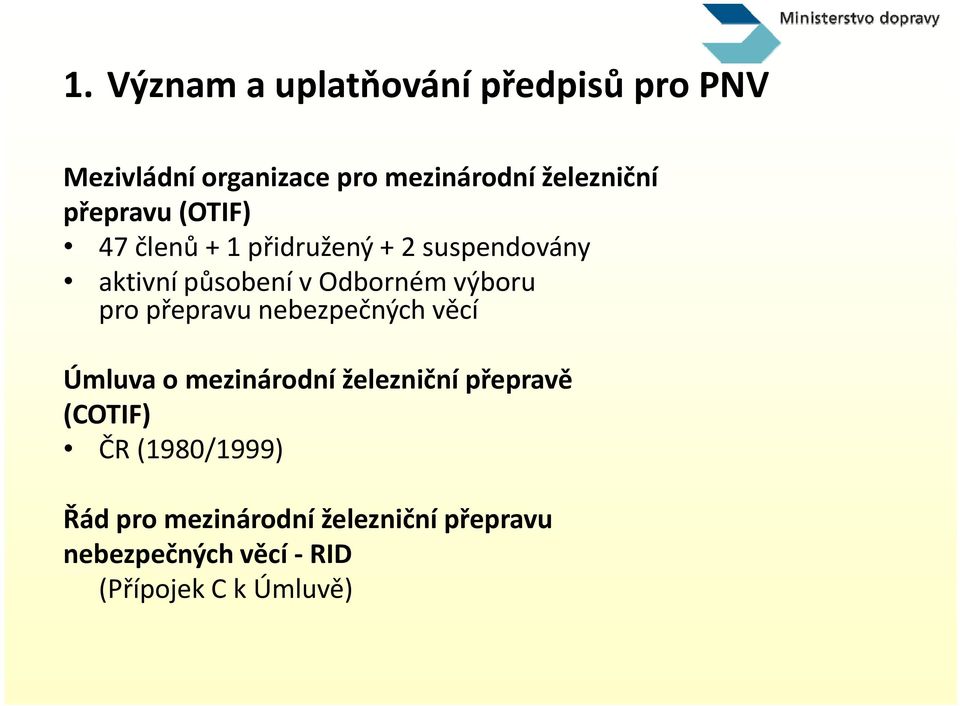 Ministerstvo dopravy

1. Význam a uplatňování předpisů pro PNV

Mezivládní organizace pro mezinárodní železniční přepravu (OTIF)
• 47 členů + 1 přidružený + 2 suspendovány
• aktivní působení v Odborném výboru pro přepravu nebezpečných věcí

Úmluva o mezinárodní železniční přepravě (COTIF)
• ČR (1980/1999)

Řád pro mezinárodní železniční přepravu nebezpečných věcí - RID
(Přípojek C k Úmluvě)